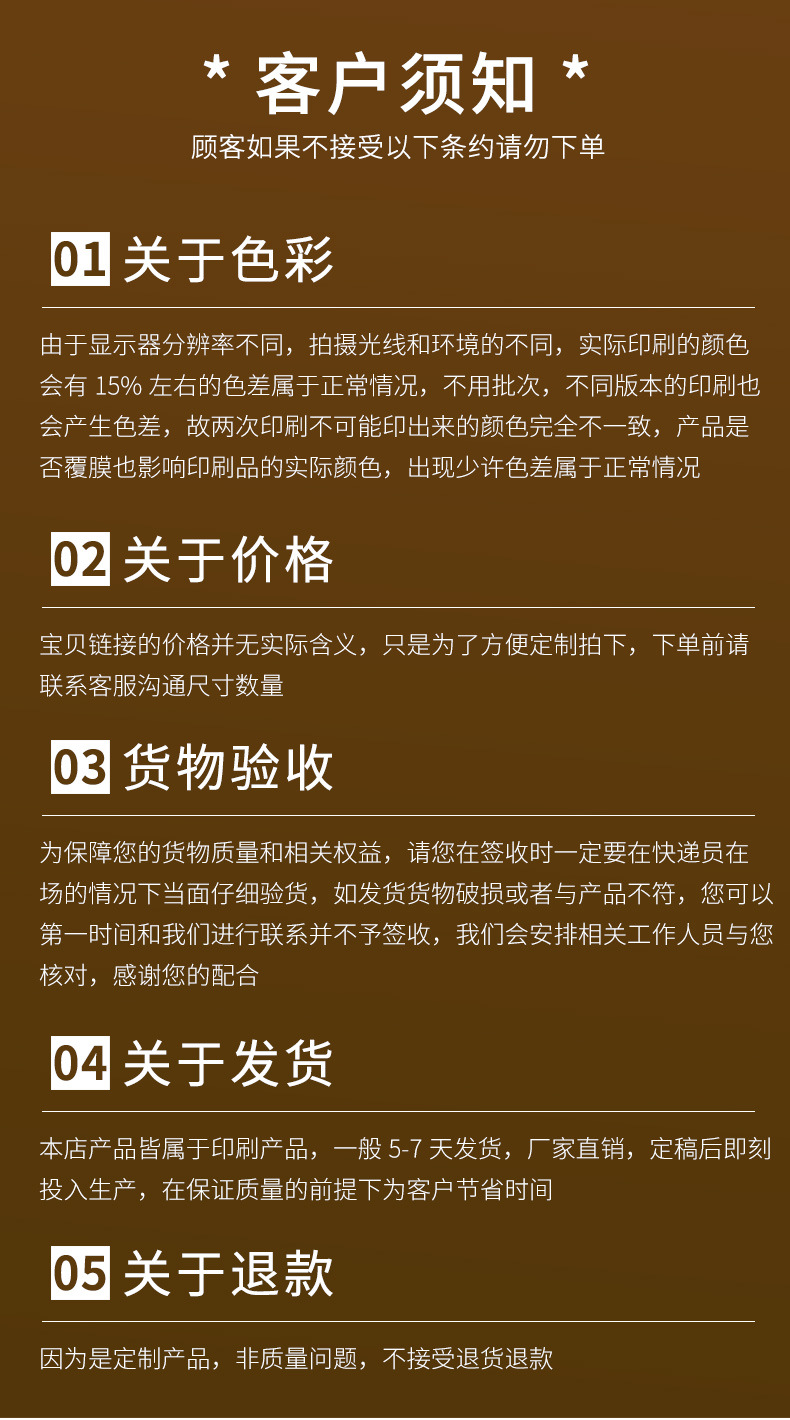 * 客户须知 *
顾客如果不接受以下条约请勿下单

01 关于色彩

由于显示器分辨率不同，拍摄光线和环境的不同，实际印刷的颜色会有15%左右的色差属于正常情况，不用批次，不同版本的印刷也会产生色差，故两次印刷不可能印出来的颜色完全不一致，产品是否覆膜也影响印刷品的实际颜色，出现少许色差属于正常情况

02 关于价格

宝贝链接的价格并无实际含义，只是为了方便定制拍下，下单前请联系客服沟通尺寸数量

03 货物验收

为保障您的货物质量和相关权益，请您在签收时一定要在快递员在场的情况下当面仔细验货，如发货货物破损或者与产品不符，您可以第一时间和我们进行联系并不予签收，我们会安排相关工作人员与您核对，感谢您的配合

04 关于发货

本店产品皆属于印刷产品，一般5-7天发货，厂家直销，定稿后即刻投入生产，在保证质量的前提下为客户节省时间

05 关于退款

因为是定制产品，非质量问题，不接受退货退款